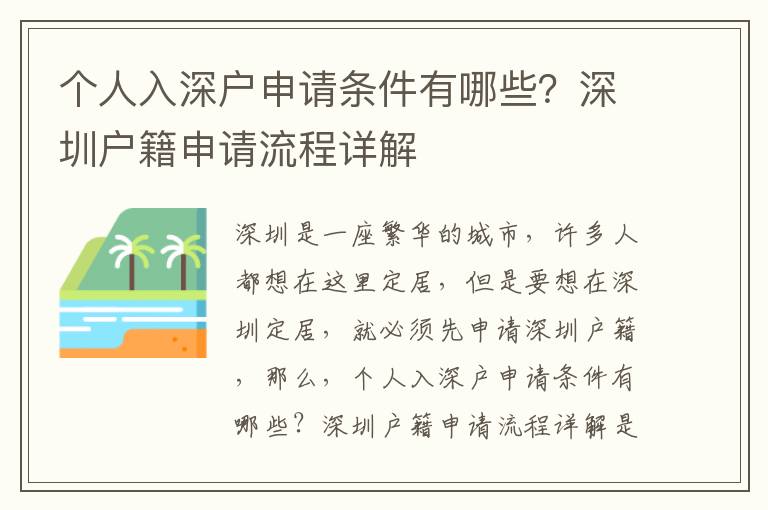 个人入深户申请条件有哪些？深圳户籍申请流程详解

深圳是一座繁华的城市，许多人都想在这里定居，但是要想在深圳定居，就必须先申请深圳户籍，那么，个人入深户申请条件有哪些？深圳户籍申请流程详解是